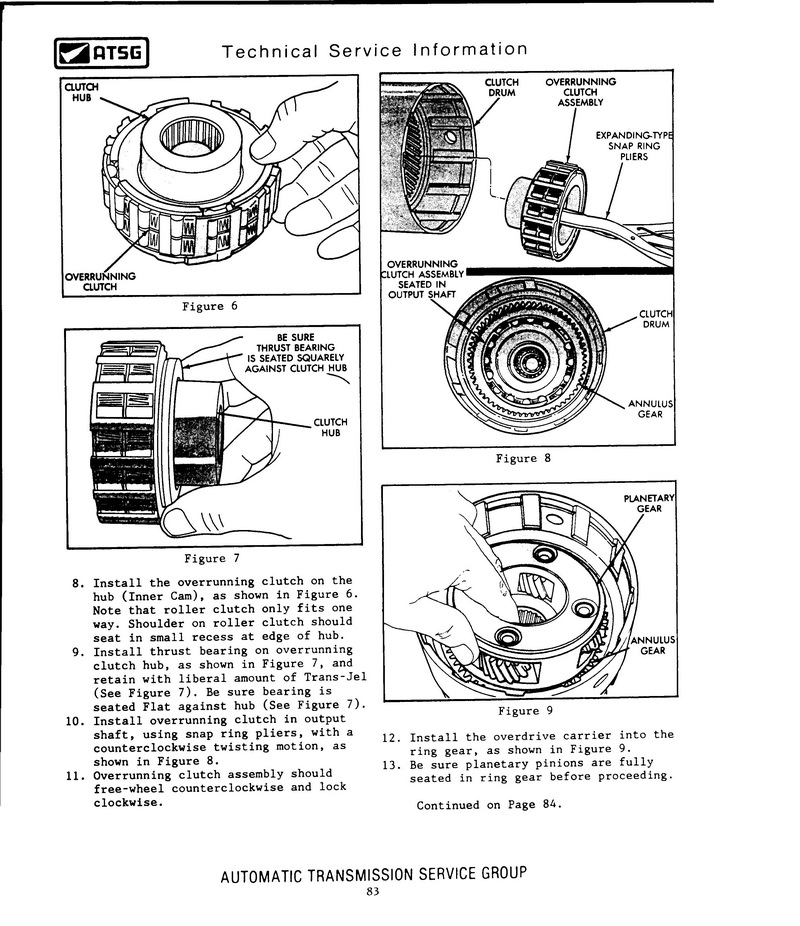 ATSG Technical Service Information

CLUTCH HUB

OVERRUNNING CLUTCH

Figure 6

BE SURE THRUST BEARING IS SEATED SQUARELY AGAINST CLUTCH HUB

CLUTCH HUB

Figure 7

8. Install the overrunning clutch on the hub (Inner Cam), as shown in Figure 6. Note that roller clutch only fits one way. Shoulder on roller clutch should seat in small recess at edge of hub.
9. Install thrust bearing on overrunning clutch hub, as shown in Figure 7, and retain with liberal amount of Trans-Jel (See Figure 7). Be sure bearing is seated Flat against hub (See Figure 7).
10. Install overrunning clutch in output shaft, using snap ring pliers, with a counterclockwise twisting motion, as shown in Figure 8.
11. Overrunning clutch assembly should free-wheel counterclockwise and lock clockwise.

CLUTCH DRUM

OVERRUNNING CLUTCH ASSEMBLY

EXPANDING-TYPE SNAP RING PLIERS

OVERRUNNING CLUTCH ASSEMBLY SEATED IN OUTPUT SHAFT

CLUTCH DRUM

ANNULUS GEAR

Figure 8

PLANETARY GEAR

ANNULUS GEAR

Figure 9

12. Install the overdrive carrier into the ring gear, as shown in Figure 9.
13. Be sure planetary pinions are fully seated in ring gear before proceeding.

Continued on Page 84.

AUTOMATIC TRANSMISSION SERVICE GROUP
83